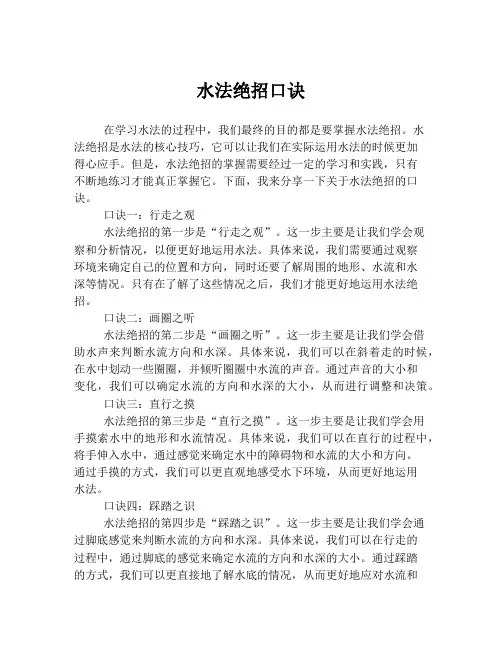 水法绝招口诀

在学习水法的过程中，我们最终的目的都是要掌握水法绝招。水法绝招是水法的核心技巧，它可以让我们在实际运用水法的时候更加得心应手。但是，水法绝招的掌握需要经过一定的学习和实践，只有不断地练习才能真正掌握它。下面，我来分享一下关于水法绝招的口诀。

口诀一：行走之观

水法绝招的第一步是“行走之观”。这一步主要是让我们学会观察和分析情况，以便更好地运用水法。具体来说，我们需要通过观察环境来确定自己的位置和方向，同时还要了解周围的地形、水流和水深等情况。只有在了解了这些情况之后，我们才能更好地运用水法绝招。

口诀二：画圈之听

水法绝招的第二步是“画圈之听”。这一步主要是让我们学会借助水声来判断水流方向和水深。具体来说，我们可以在斜着走的时候，在水中划动一些圈圈，并倾听圈圈中水流的声音。通过声音的大小和变化，我们可以确定水流的方向和水深的大小，从而进行调整和决策。

口诀三：直行之摸

水法绝招的第三步是“直行之摸”。这一步主要是让我们学会用手摸索水中的地形和水流情况。具体来说，我们可以在直行的过程中，将手伸入水中，通过感觉来确定水中的障碍物和水流的大小和方向。通过手摸的方式，我们可以更直观地感受水下环境，从而更好地运用水法。

口诀四：踩踏之识

水法绝招的第四步是“踩踏之识”。这一步主要是让我们学会通过脚底感觉来判断水流的方向和水深。具体来说，我们可以在行走的过程中，通过脚底的感觉来确定水流的方向和水深的大小。通过踩踏的方式，我们可以更直接地了解水底的情况，从而更好地应对水流和